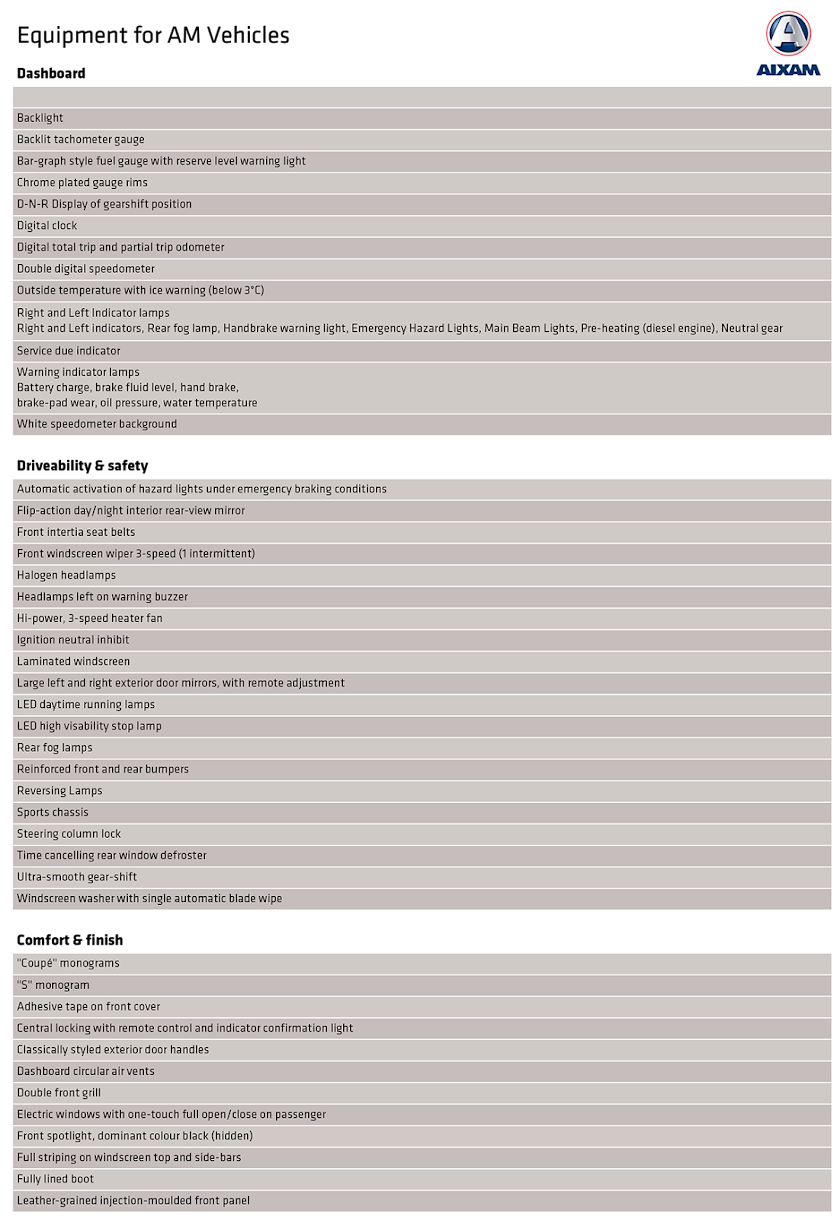 Equipment for AM Vehicles

AIXAM

Dashboard

Backlight
Backlit tachometer gauge
Bar-graph style fuel gauge with reserve level warning light
Chrome plated gauge rims
D-N-R Display of gearshift position
Digital clock
Digital total trip and partial trip odometer
Double digital speedometer
Outside temperature with ice warning (below 3°C)
Right and Left Indicator lamps
Right and Left indicators, Rear fog lamp, Handbrake warning light, Emergency Hazard Lights, Main Beam Lights, Pre-heating (diesel engine), Neutral gear
Service due indicator
Warning indicator lamps
Battery charge, brake fluid level, hand brake,
brake-pad wear, oil pressure, water temperature
White speedometer background

Driveability & safety

Automatic activation of hazard lights under emergency braking conditions
Flip-action day/night interior rear-view mirror
Front intertia seat belts
Front windscreen wiper 3-speed (1 intermittent)
Halogen headlamps
Headlamps left on warning buzzer
Hi-power, 3-speed heater fan
Ignition neutral inhibit
Laminated windscreen
Large left and right exterior door mirrors, with remote adjustment
LED daytime running lamps
LED high visability stop lamp
Rear fog lamps
Reinforced front and rear bumpers
Reversing Lamps
Sports chassis
Steering column lock
Time cancelling rear window defroster
Ultra-smooth gear-shift
Windscreen washer with single automatic blade wipe

Comfort & finish

"Coupé" monograms
"S" monogram
Adhesive tape on front cover
Central locking with remote control and indicator confirmation light
Classically styled exterior door handles
Dashboard circular air vents
Double front grill
Electric windows with one-touch full open/close on passenger
Front spotlight, dominant colour black (hidden)
Full striping on windscreen top and side-bars
Fully lined boot
Leather-grained injection-moulded front panel